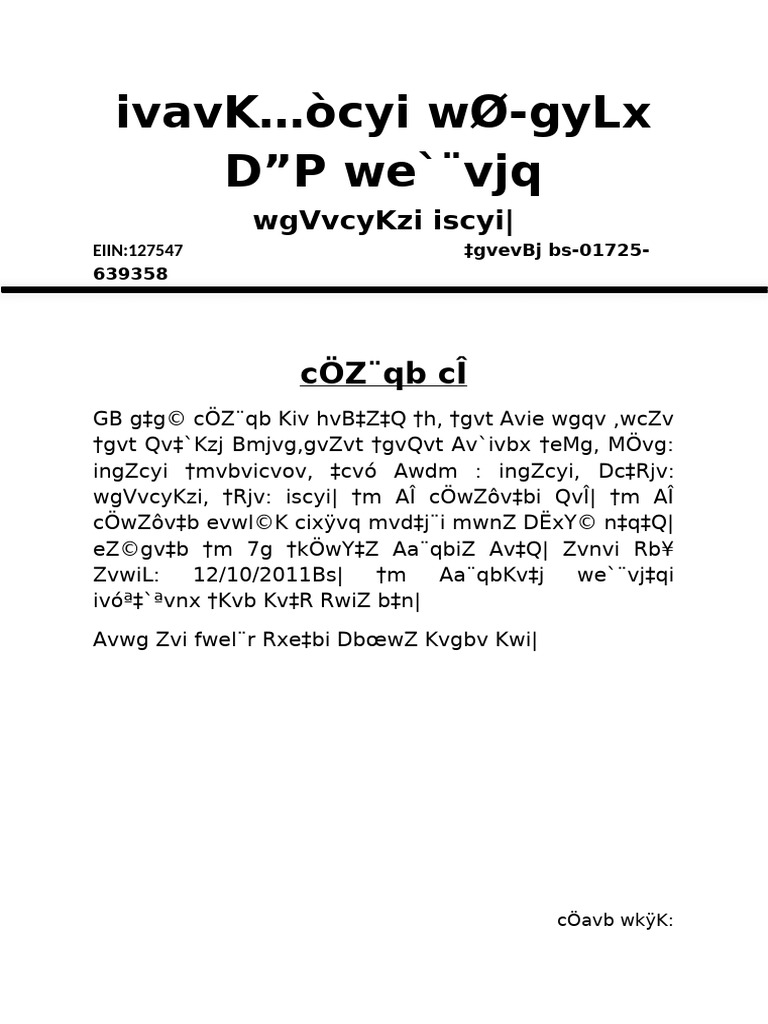 ivavK…òcyi wØ-gyLx D”P we`¨vjq

wgVvcyKzi iscyi|

EIIN:127547 ‡gvevBj bs-01725-639358

cÖZ¨qb cÎ

GB g‡g© cÖZ¨qb Kiv hvB‡Z‡Q †h, †gvt Avie wgqv ,wcZv †gvt Qv‡`Kzj Bmjvg,gvZvt †gvQvt Av`ivbx †eMg, MÖvg: ingZcyi †mvbvicvov, ‡cvó Awdm : ingZcyi, Dc‡Rjv: wgVvcyKzi, †Rjv: iscyi| †m AÎ cÖwZôv‡bi QvÎ| †m AÎ cÖwZôv‡b evwl©K cixÿvq mvd‡j¨i mwnZ DËxY© n‡q‡Q| eZ©gv‡b †m 7g †kÖwY‡Z Aa¨qbiZ Av‡Q| Zvnvi Rb¥ ZvwiL: 12/10/2011Bs| †m Aa¨qbKv‡j we`¨vj‡qi ivóª‡`ªvnx †Kvb Kv‡R RwiZ b‡n|

Avwg Zvi fwel¨r Rxe‡bi DbœwZ Kvgbv Kwi|

cÖavb wkÿK: